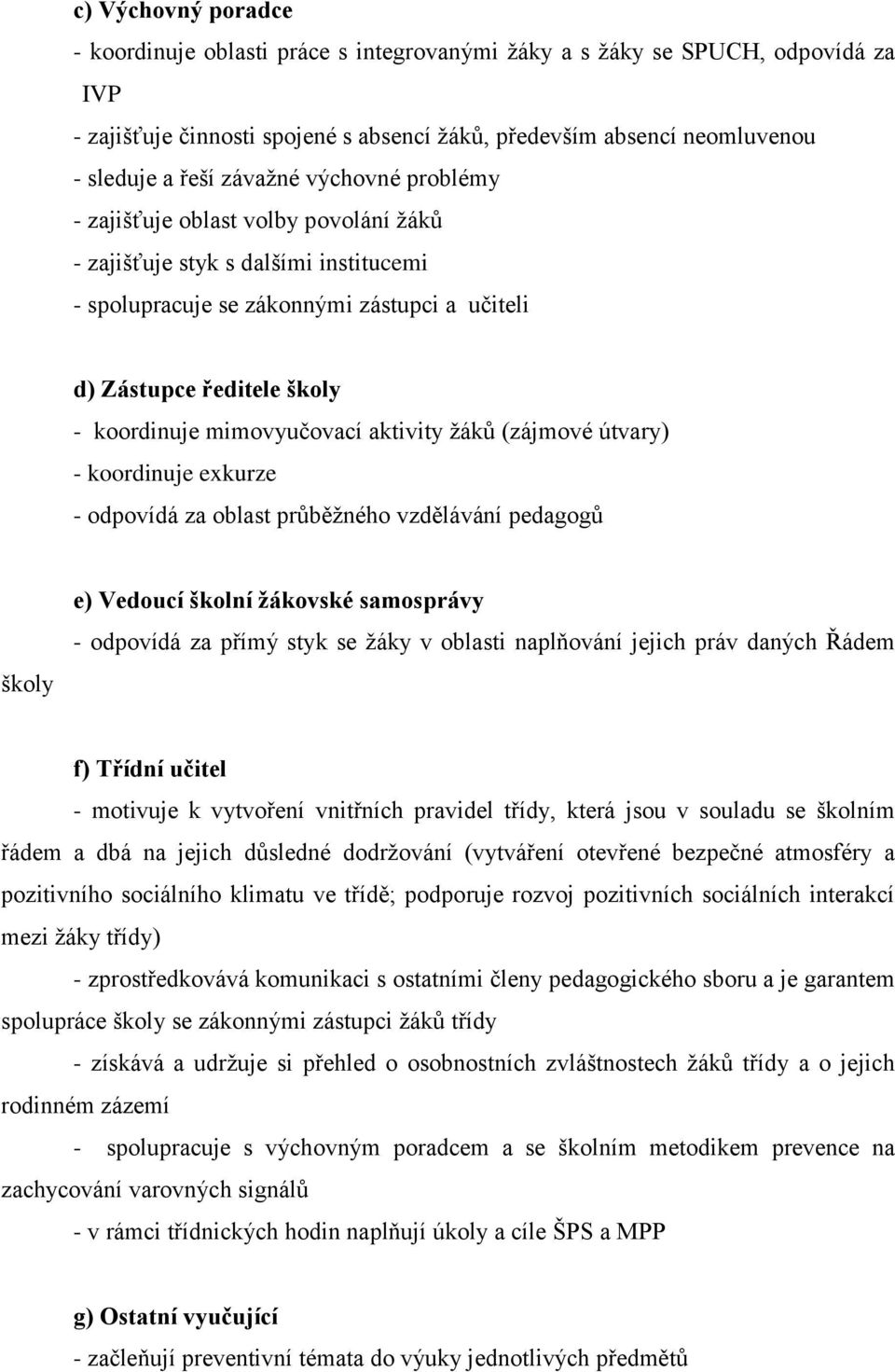 c) Výchovný poradce
- koordinuje oblasti práce s integrovanými žáky a s žáky se SPUCH, odpovídá za IVP
- zajišťuje činnosti spojené s absencí žáků, především absencí neomluvenou
- sleduje a řeší závažné výchovné problémy
- zajišťuje oblast volby povolání žáků
- zajišťuje styk s dalšími institucemi
- spolupracuje se zákonnými zástupci a učiteli

d) Zástupce ředitele školy
- koordinuje mimovyučovací aktivity žáků (zájmové útvary)
- koordinuje exkurze
- odpovídá za oblast průběžného vzdělávání pedagogů

e) Vedoucí školní žákovské samosprávy
- odpovídá za přímý styk se žáky v oblasti naplňování jejich práv daných Řádem školy

f) Třídní učitel
- motivuje k vytvoření vnitřních pravidel třídy, která jsou v souladu se školním řádem a dbá na jejich důsledné dodržování (vytváření otevřené bezpečné atmosféry a pozitivního sociálního klimatu ve třídě; podporuje rozvoj pozitivních sociálních interakcí mezi žáky třídy)
- zprostředkovává komunikaci s ostatními členy pedagogického sboru a je garantem spolupráce školy se zákonnými zástupci žáků třídy
- získává a udržuje si přehled o osobnostních zvláštnostech žáků třídy a o jejich rodinném zázemí
- spolupracuje s výchovným poradcem a se školním metodikem prevence na zachycování varovných signálů
- v rámci třídnických hodin naplňují úkoly a cíle ŠPS a MPP

g) Ostatní vyučující
- začleňují preventivní témata do výuky jednotlivých předmětů